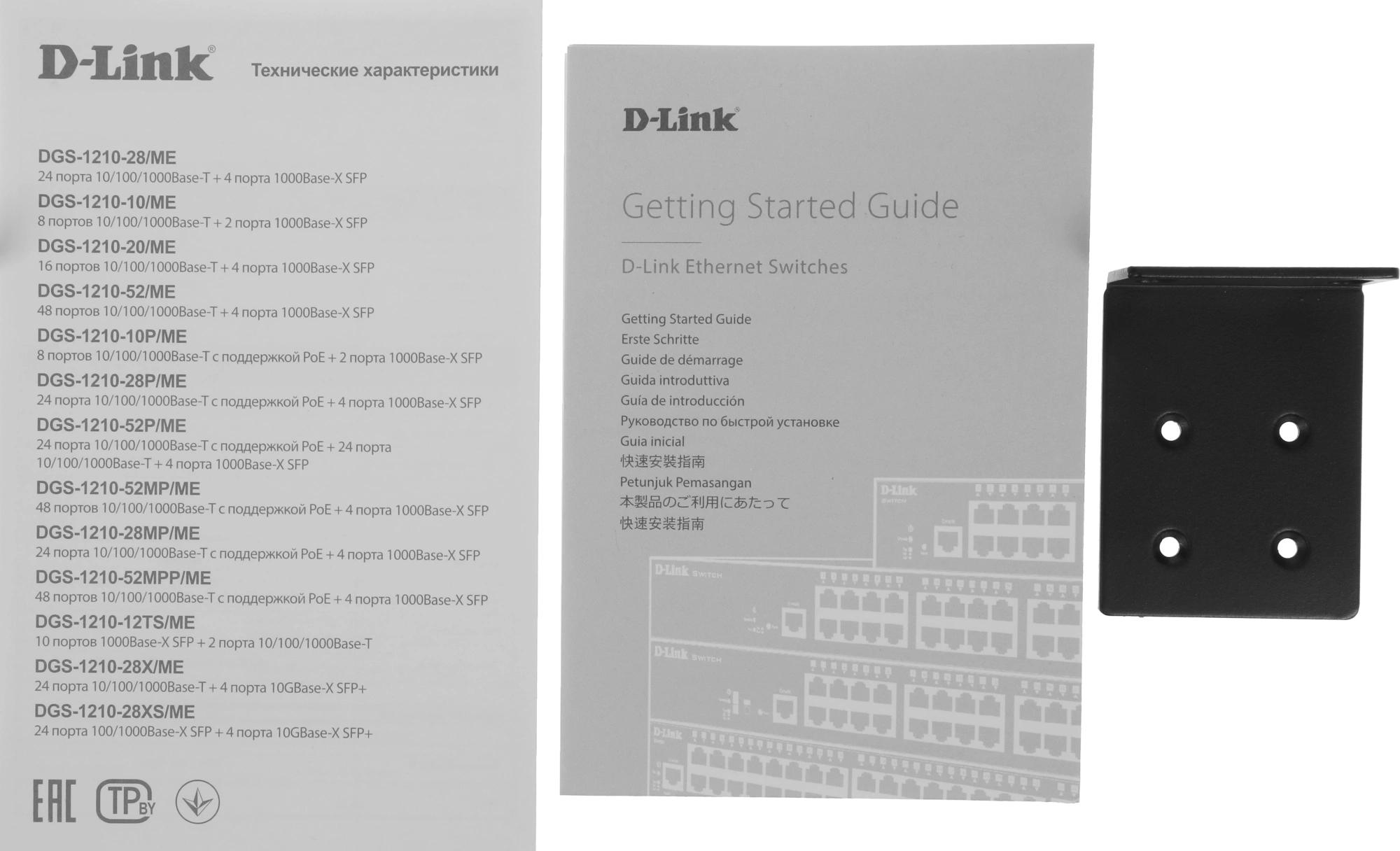 D-Link® Технические характеристики

DGS-1210-28/ME
24 порта 10/100/1000Base-T + 4 порта 1000Base-X SFP
DGS-1210-10/ME
8 портов 10/100/1000Base-T + 2 порта 1000Base-X SFP
DGS-1210-20/ME
16 портов 10/100/1000Base-T + 4 порта 1000Base-X SFP
DGS-1210-52/ME
48 портов 10/100/1000Base-T + 4 порта 1000Base-X SFP
DGS-1210-10P/ME
8 портов 10/100/1000Base-T с поддержкой PoE + 2 порта 1000Base-X SFP
DGS-1210-28P/ME
24 порта 10/100/1000Base-T с поддержкой PoE + 4 порта 1000Base-X SFP
DGS-1210-52P/ME
24 порта 10/100/1000Base-T с поддержкой PoE + 24 порта 10/100/1000Base-T + 4 порта 1000Base-X SFP
DGS-1210-52MP/ME
48 портов 10/100/1000Base-T с поддержкой PoE + 4 порта 1000Base-X SFP
DGS-1210-28MP/ME
24 порта 10/100/1000Base-T с поддержкой PoE + 4 порта 1000Base-X SFP
DGS-1210-52MPP/ME
48 портов 10/100/1000Base-T с поддержкой PoE + 4 порта 1000Base-X SFP
DGS-1210-12TS/ME
10 портов 1000Base-X SFP + 2 порта 10/100/1000Base-T
DGS-1210-28X/ME
24 порта 10/100/1000Base-T + 4 порта 10GBase-X SFP+
DGS-1210-28XS/ME
24 порта 100/1000Base-X SFP + 4 порта 10GBase-X SFP+

EAC TP BY

D-Link®

Getting Started Guide

D-Link Ethernet Switches

Getting Started Guide
Erste Schritte
Guide de démarrage
Guida introduttiva
Guía de introducción
Руководство по быстрой установке
Guia inicial
快速安裝指南
Petunjuk Pemasangan
本製品のご利用にあたって
快速安装指南

D-Link SWITCH
D-Link SWITCH
D-Link SWITCH
D-Link